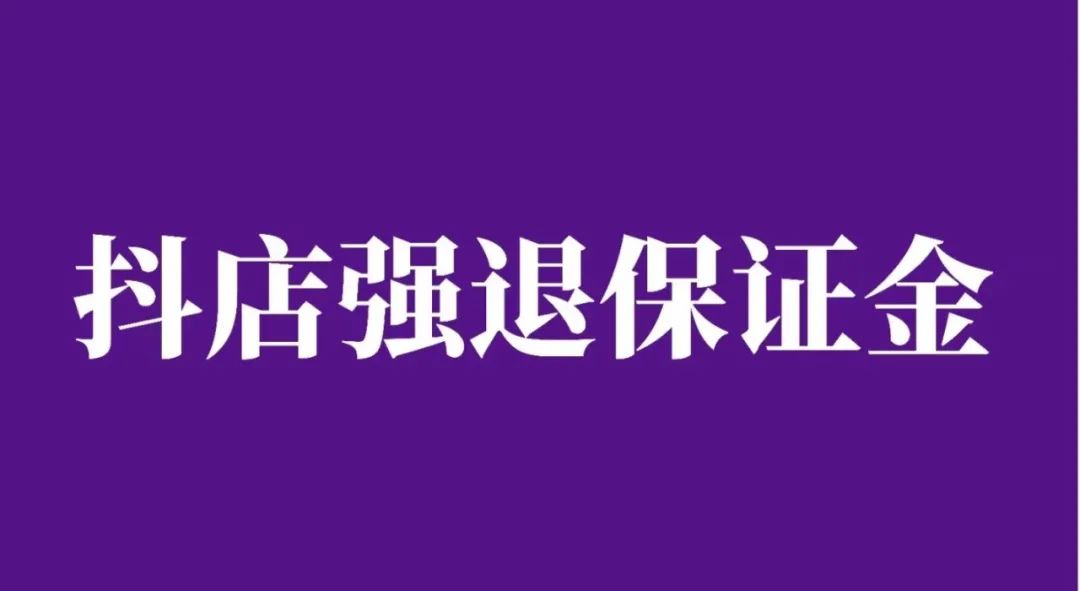 抖店强退保证金